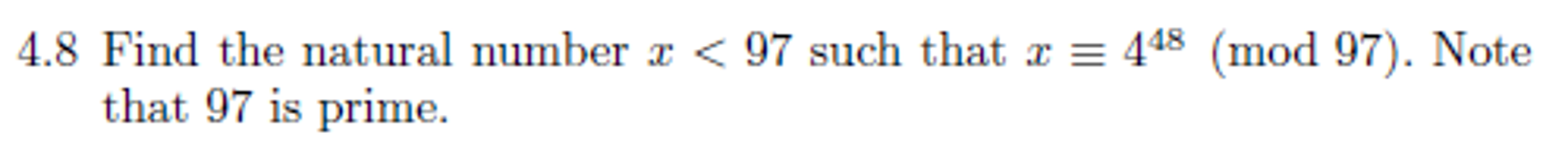 4.8 Find the natural number $x < 97$ such that $x \equiv 4^{48} \pmod{97}$. Note that 97 is prime.